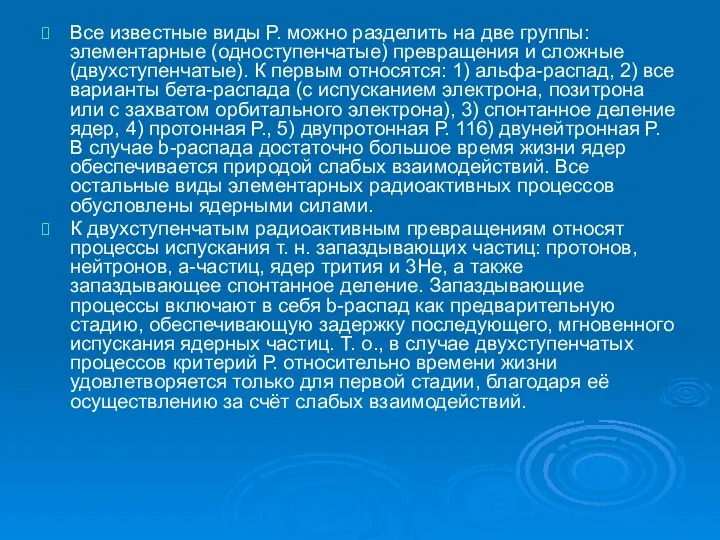 Все известные виды Р. можно разделить на две группы: элементарные (одноступенчатые) превращения и сложные (двухступенчатые). К первым относятся: 1) альфа-распад, 2) все варианты бета-распада (с испусканием электрона, позитрона или с захватом орбитального электрона), 3) спонтанное деление ядер, 4) протонная Р., 5) двупротонная Р. 116) двунейтронная Р. В случае b-распада достаточно большое время жизни ядер обеспечивается природой слабых взаимодействий. Все остальные виды элементарных радиоактивных процессов обусловлены ядерными силами.

К двухступенчатым радиоактивным превращениям относят процессы испускания т. н. запаздывающих частиц: протонов, нейтронов, а-частиц, ядер трития и 3He, а также запаздывающее спонтанное деление. Запаздывающие процессы включают в себя b-распад как предварительную стадию, обеспечивающую задержку последующего, мгновенного испускания ядерных частиц. Т. о., в случае двухступенчатых процессов критерий Р. относительно времени жизни удовлетворяется только для первой стадии, благодаря её осуществлению за счёт слабых взаимодействий.